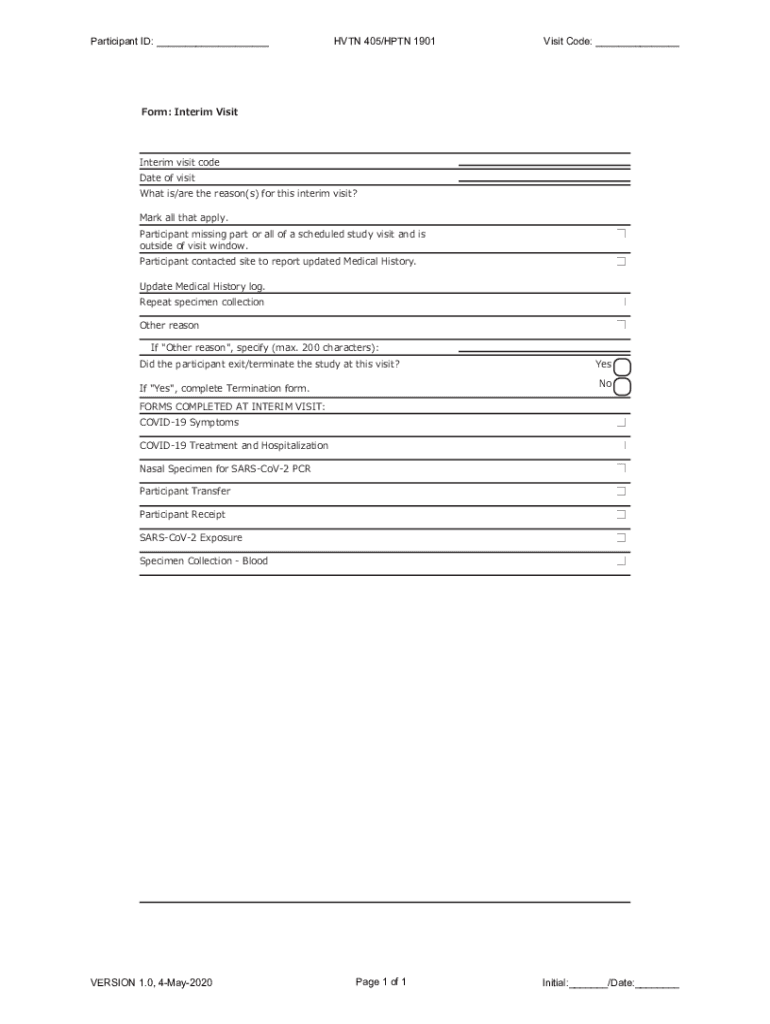 Participant ID: ___________________ HVTN 405/HPTN 1901 Visit Code: ______________

Form: Interim Visit

Interim visit code
Date of visit
What is/are the reason(s) for this interim visit?

Mark all that apply.
Participant missing part or all of a scheduled study visit and is outside of visit window.
Participant contacted site to report updated Medical History.

Update Medical History log.
Repeat specimen collection

Other reason

If "Other reason", specify (max. 200 characters):
Did the participant exit/terminate the study at this visit?

If "Yes", complete Termination form.

Yes
No

FORMS COMPLETED AT INTERIM VISIT:
COVID-19 Symptoms

COVID-19 Treatment and Hospitalization

Nasal Specimen for SARS-CoV-2 PCR

Participant Transfer

Participant Receipt

SARS-CoV-2 Exposure

Specimen Collection - Blood

VERSION 1.0, 4-May-2020 Page 1 of 1 Initial:_______/Date:_______